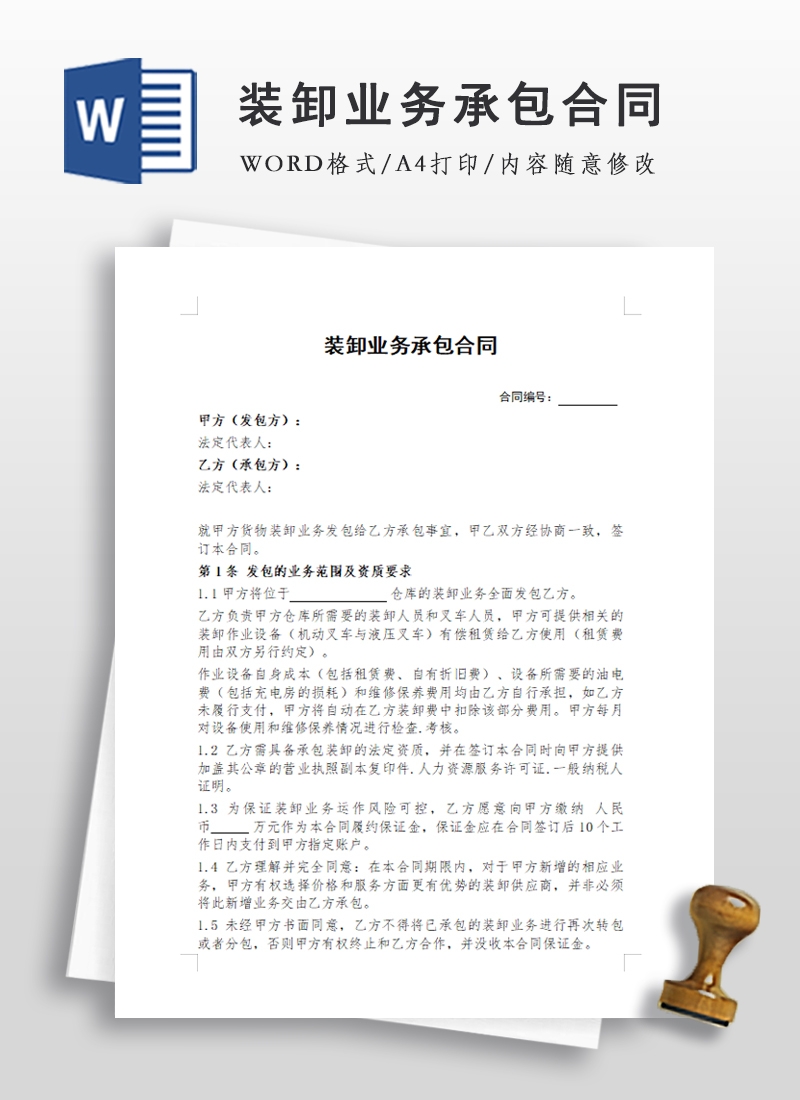 W

装卸业务承包合同

WORD格式/A4打印/内容随意修改

装卸业务承包合同

合同编号：________

甲方（发包方）：

法定代表人：

乙方（承包方）：

法定代表人：

就甲方货物装卸业务发包给乙方承包事宜，甲乙双方经协商一致，签订本合同。

第1条 发包的业务范围及资质要求

1.1 甲方将位于______________仓库的装卸业务全面发包乙方。

乙方负责甲方仓库所需要的装卸人员和叉车人员，甲方可提供相关的装卸作业设备（机动叉车与液压叉车）有偿租赁给乙方使用（租赁费用由双方另行约定）。

作业设备自身成本（包括租赁费、自有折旧费）、设备所需要的油电费（包括充电房的损耗）和维修保养费用均由乙方自行承担，如乙方未履行支付，甲方将自动在乙方装卸费中扣除该部分费用。甲方每月对设备使用和维修保养情况进行检查.考核。

1.2 乙方需具备承包装卸的法定资质，并在签订本合同时向甲方提供加盖其公章的营业执照副本复印件.人力资源服务许可证.一般纳税人证明。

1.3 为保证装卸业务运作风险可控，乙方愿意向甲方缴纳 人民币_____万元作为本合同履约保证金，保证金应在合同签订后10个工作日内支付到甲方指定账户。

1.4 乙方理解并完全同意：在本合同期限内，对于甲方新增的相应业务，甲方有权选择价格和服务方面更有优势的装卸供应商，并非必须将此新增业务交由乙方承包。

1.5 未经甲方书面同意，乙方不得将已承包的装卸业务进行再次转包或者分包，否则甲方有权终止和乙方合作，并没收本合同保证金。